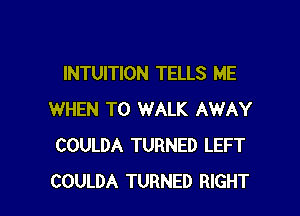 INTUITION TELLS ME
WHEN TO WALK AWAY
COULDA TURNED LEFT
COULDA TURNED RIGHT